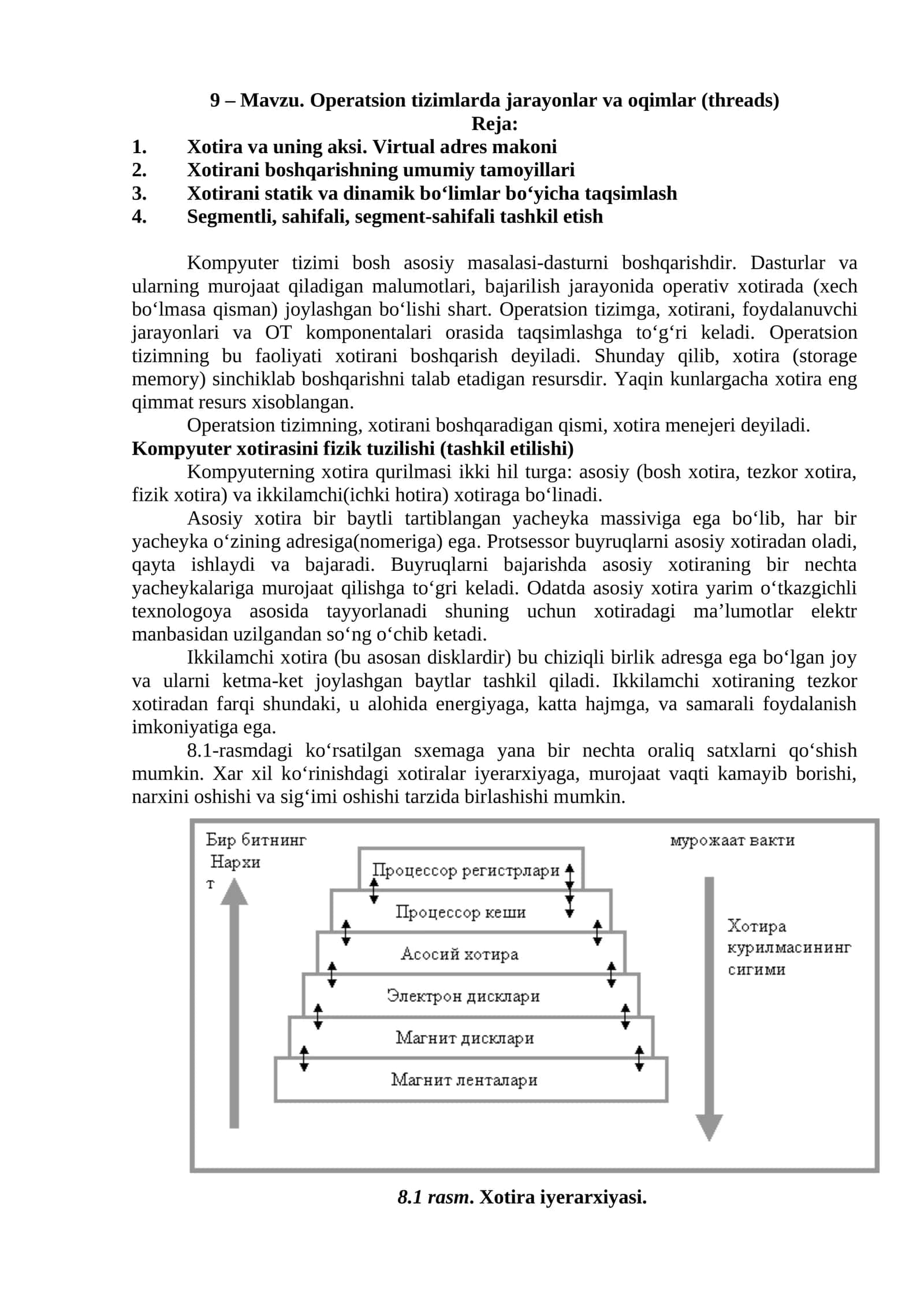 9 – Mavzu. Operatsion tizimlarda jarayonlar va oqimlar (threads)
Reja:
1. Xotira va uning aksi. Virtual adres makoni
2. Xotirani boshqarishning umumiy tamoyillari
3. Xotirani statik va dinamik bo‘limlar bo‘yicha taqsimlash
4. Segmentli, sahifali, segment-sahifali tashkil etish

Kompyuter tizimi bosh asosiy masalasi-dasturni boshqarishdir. Dasturlar va ularning murojaat qiladigan malumotlari, bajarilish jarayonida operativ xotirada (xech bo‘lmasa qisman) joylashgan bo‘lishi shart. Operatsion tizimga, xotirani, foydalanuvchi jarayonlari va OT komponentalari orasida taqsimlashga to‘g‘ri keladi. Operatsion tizimning bu faoliyati xotirani boshqarish deyiladi. Shunday qilib, xotira (storage memory) sinchiklab boshqarishni talab etadigan resursdir. Yaqin kunlargacha xotira eng qimmat resurs xisoblangan.

Operatsion tizimning, xotirani boshqaradigan qismi, xotira menejeri deyiladi.

Kompyuter xotirasini fizik tuzilishi (tashkil etilishi)

Kompyuterning xotira qurilmasi ikki hil turga: asosiy (bosh xotira, tezkor xotira, fizik xotira) va ikkilamchi(ichki hotira) xotiraga bo‘linadi.

Asosiy xotira bir baytli tartiblangan yacheyka massiviga ega bo‘lib, har bir yacheyka o‘zining adresiga(nomeriga) ega. Protsessor buyruqlarni asosiy xotiradan oladi, qayta ishlaydi va bajaradi. Buyruqlarni bajarishda asosiy xotiraning bir nechta yacheykalariga murojaat qilishga to‘gri keladi. Odatda asosiy xotira yarim o‘tkazgichli texnologoya asosida tayyorlanadi shuning uchun xotiradagi ma’lumotlar elektr manbasidan uzilgandan so‘ng o‘chib ketadi.

Ikkilamchi xotira (bu asosan disklardir) bu chiziqli birlik adresga ega bo‘lgan joy va ularni ketma-ket joylashgan baytlar tashkil qiladi. Ikkilamchi xotiraning tezkor xotiradan farqi shundaki, u alohida energiyaga, katta hajmga, va samarali foydalanish imkoniyatiga ega.

8.1-rasmdagi ko‘rsatilgan sxemaga yana bir nechta oraliq satxlarni qo‘shish mumkin. Xar xil ko‘rinishdagi xotiralar iyerarxiyaga, murojaat vaqti kamayib borishi, narxini oshishi va sig‘imi oshishi tarzida birlashishi mumkin.

Бир битнинг Нархи т
мурожаат вакти
Процессор регистрлари
Процессор кеши
Асосий хотира
Электрон дисклари
Магнит дисклари
Магнит ленталари
Хотира курилмасининг сигими

8.1 rasm. Xotira iyerarxiyasi.